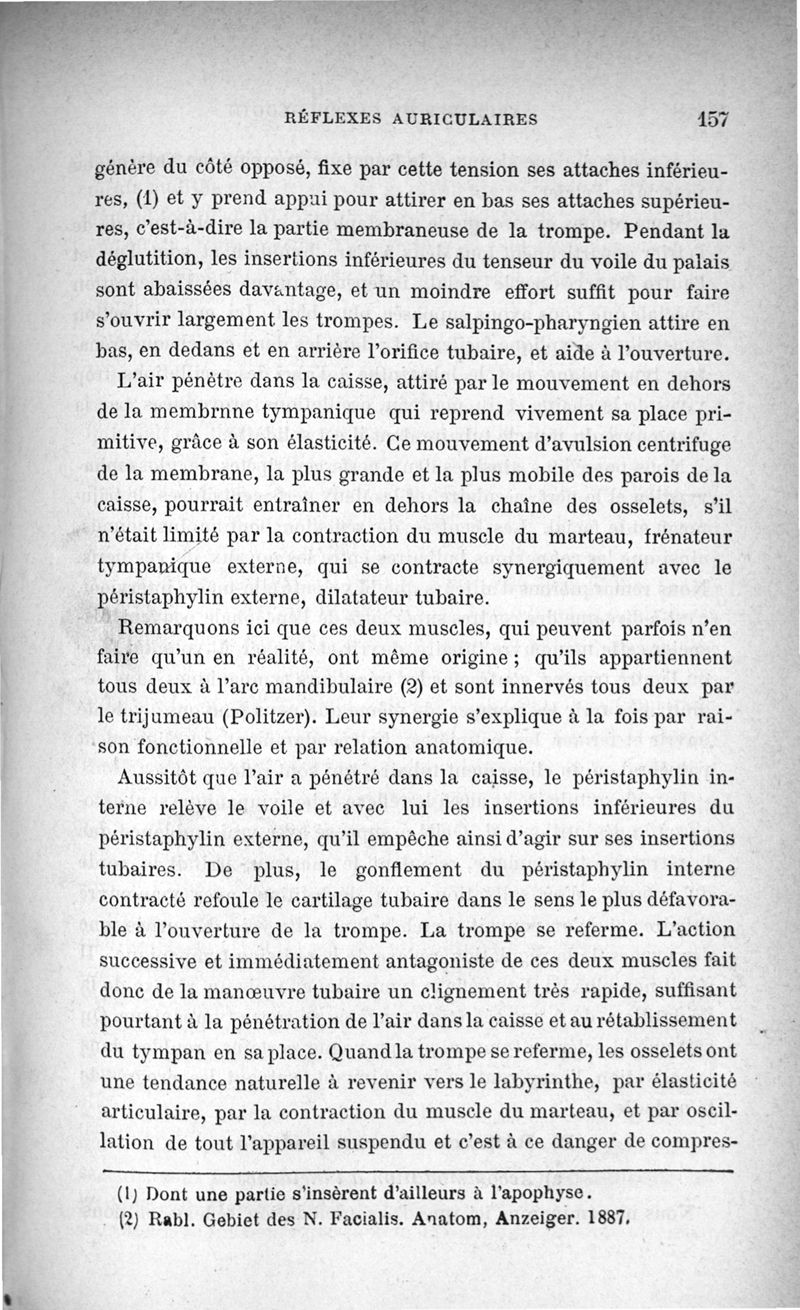 RÉFLEXES AURICULAIRES 157

génère du côté opposé, fixe par cette tension ses attaches inférieures, (1) et y prend appui pour attirer en bas ses attaches supérieures, c'est-à-dire la partie membraneuse de la trompe. Pendant la déglutition, les insertions inférieures du tenseur du voile du palais sont abaissées davantage, et un moindre effort suffit pour faire s'ouvrir largement les trompes. Le salpingo-pharyngien attire en bas, en dedans et en arrière l'orifice tubaire, et aide à l'ouverture.

L'air pénètre dans la caisse, attiré par le mouvement en dehors de la membrnne tympanique qui reprend vivement sa place primitive, grâce à son élasticité. Ce mouvement d'avulsion centrifuge de la membrane, la plus grande et la plus mobile des parois de la caisse, pourrait entraîner en dehors la chaîne des osselets, s'il n'était limité par la contraction du muscle du marteau, frénateur tympanique externe, qui se contracte synergiquement avec le péristaphylin externe, dilatateur tubaire.

Remarquons ici que ces deux muscles, qui peuvent parfois n'en faire qu'un en réalité, ont même origine ; qu'ils appartiennent tous deux à l'arc mandibulaire (2) et sont innervés tous deux par le trijumeau (Politzer). Leur synergie s'explique à la fois par raison fonctionnelle et par relation anatomique.

Aussitôt que l'air a pénétré dans la caisse, le péristaphylin interne relève le voile et avec lui les insertions inférieures du péristaphylin externe, qu'il empêche ainsi d'agir sur ses insertions tubaires. De plus, le gonflement du péristaphylin interne contracté refoule le cartilage tubaire dans le sens le plus défavorable à l'ouverture de la trompe. La trompe se referme. L'action successive et immédiatement antagoniste de ces deux muscles fait donc de la manœuvre tubaire un clignement très rapide, suffisant pourtant à la pénétration de l'air dans la caisse et au rétablissement du tympan en sa place. Quand la trompe se referme, les osselets ont une tendance naturelle à revenir vers le labyrinthe, par élasticité articulaire, par la contraction du muscle du marteau, et par oscillation de tout l'appareil suspendu et c'est à ce danger de compres-

(1) Dont une partie s'insèrent d'ailleurs à l'apophyse.
(2) Rabl. Gebiet des N. Facialis. Anatom, Anzeiger. 1887.